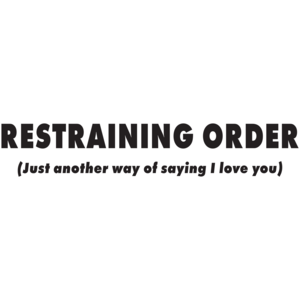 RESTRAINING ORDER

(Just another way of saying I love you)